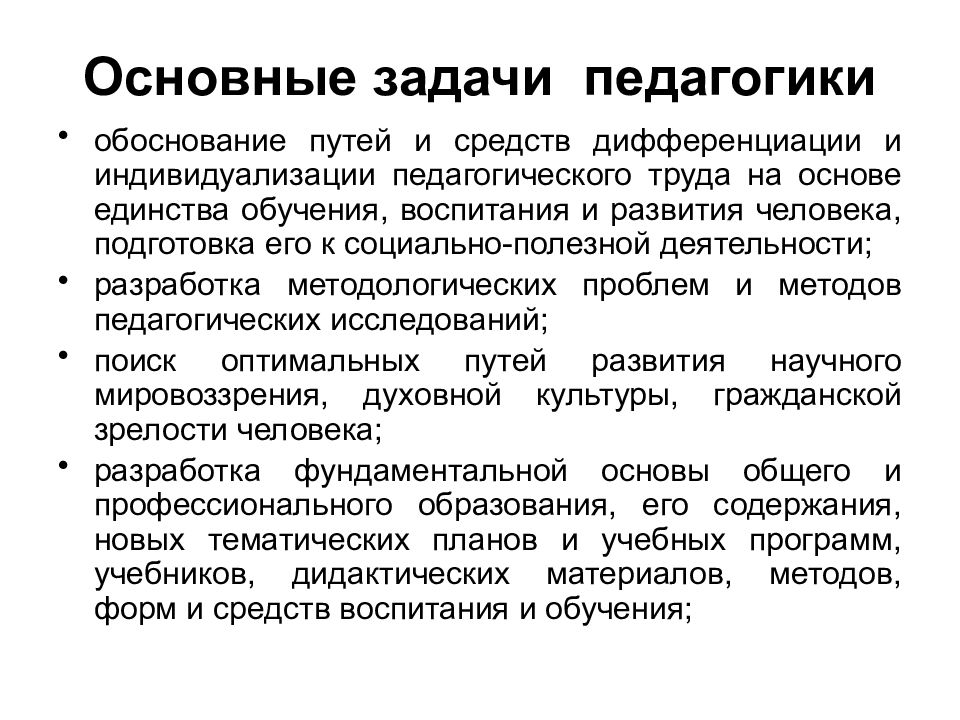 Основные задачи педагогики

• обоснование путей и средств дифференциации и индивидуализации педагогического труда на основе единства обучения, воспитания и развития человека, подготовка его к социально-полезной деятельности;

• разработка методологических проблем и методов педагогических исследований;

• поиск оптимальных путей развития научного мировоззрения, духовной культуры, гражданской зрелости человека;

• разработка фундаментальной основы общего и профессионального образования, его содержания, новых тематических планов и учебных программ, учебников, дидактических материалов, методов, форм и средств воспитания и обучения;